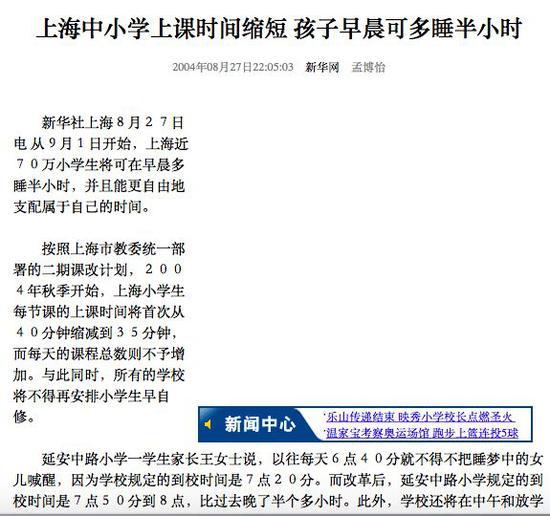 上海中小学上课时间缩短 孩子早晨可多睡半小时

2004年08月27日22:05:03 新华网 孟博怡

新华社上海８月２７日电 从９月１日开始，上海近７０万小学生将可在早晨多睡半小时，并且能更自由地支配属于自己的时间。

按照上海市教委统一部署的二期课改计划，２００４年秋季开始，上海小学生每节课的上课时间将首次从４０分钟缩减到３５分钟，而每天的课程总数则不予增加。与此同时，所有的学校将不得再安排小学生早自修。

新闻中心

·乐山传递结束 映秀小学校长点燃圣火
·温家宝考察奥运场馆 跑步上篮连投5球

延安中路小学一学生家长王女士说，以往每天６点４０分就不得不把睡梦中的女儿喊醒，因为学校规定的到校时间是７点２０分。而改革后，延安中路小学规定的到校时间是７点５０分到８点，比过去晚了半个多小时。此外，学校还将在中午和放学